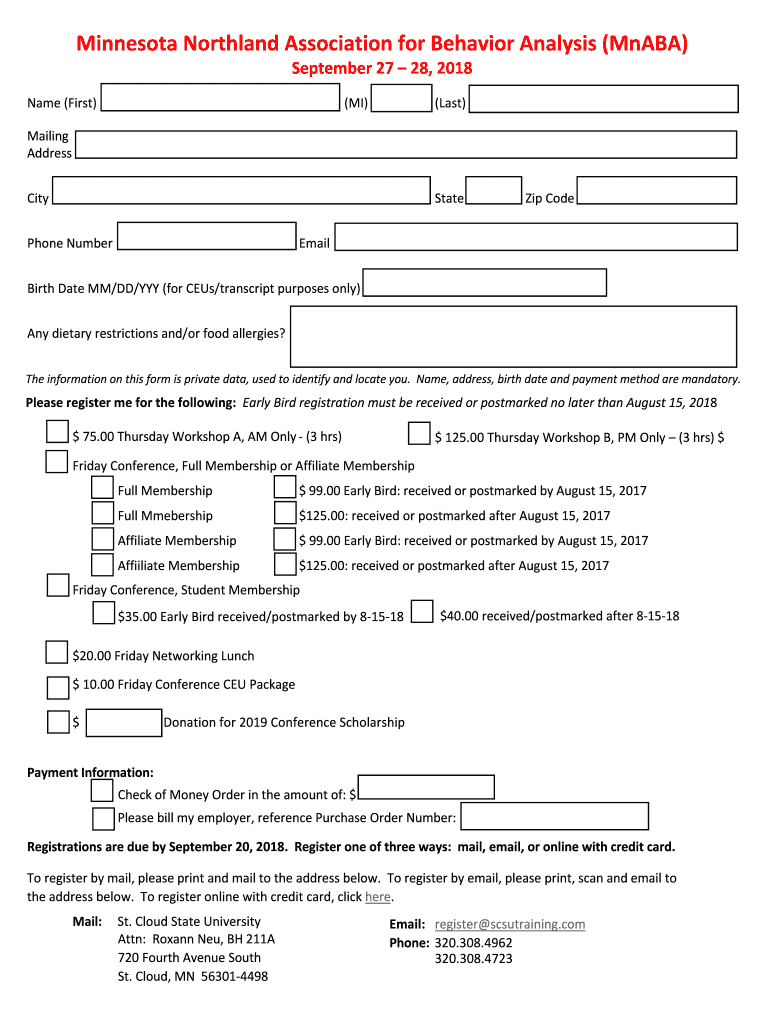 Minnesota Northland Association for Behavior Analysis (MnABA)
September 27 – 28, 2018

Name (First) (MI) (Last)

Mailing Address

City State Zip Code

Phone Number Email

Birth Date MM/DD/YYY (for CEUs/transcript purposes only)

Any dietary restrictions and/or food allergies?

The information on this form is private data, used to identify and locate you. Name, address, birth date and payment method are mandatory.

Please register me for the following: Early Bird registration must be received or postmarked no later than August 15, 2018

$ 75.00 Thursday Workshop A, AM Only - (3 hrs)

$ 125.00 Thursday Workshop B, PM Only – (3 hrs) $

Friday Conference, Full Membership or Affiliate Membership

Full Membership $ 99.00 Early Bird: received or postmarked by August 15, 2017

Full Mmebership $125.00: received or postmarked after August 15, 2017

Affiliate Membership $ 99.00 Early Bird: received or postmarked by August 15, 2017

Affiiliate Membership $125.00: received or postmarked after August 15, 2017

Friday Conference, Student Membership

$35.00 Early Bird received/postmarked by 8-15-18 $40.00 received/postmarked after 8-15-18

$20.00 Friday Networking Lunch

$ 10.00 Friday Conference CEU Package

$ Donation for 2019 Conference Scholarship

Payment Information:

Check of Money Order in the amount of: $

Please bill my employer, reference Purchase Order Number:

Registrations are due by September 20, 2018. Register one of three ways: mail, email, or online with credit card.

To register by mail, please print and mail to the address below. To register by email, please print, scan and email to the address below. To register online with credit card, click here.

Mail: St. Cloud State University
Attn: Roxann Neu, BH 211A
720 Fourth Avenue South
St. Cloud, MN 56301-4498

Email: register@scsutraining.com
Phone: 320.308.4962
320.308.4723